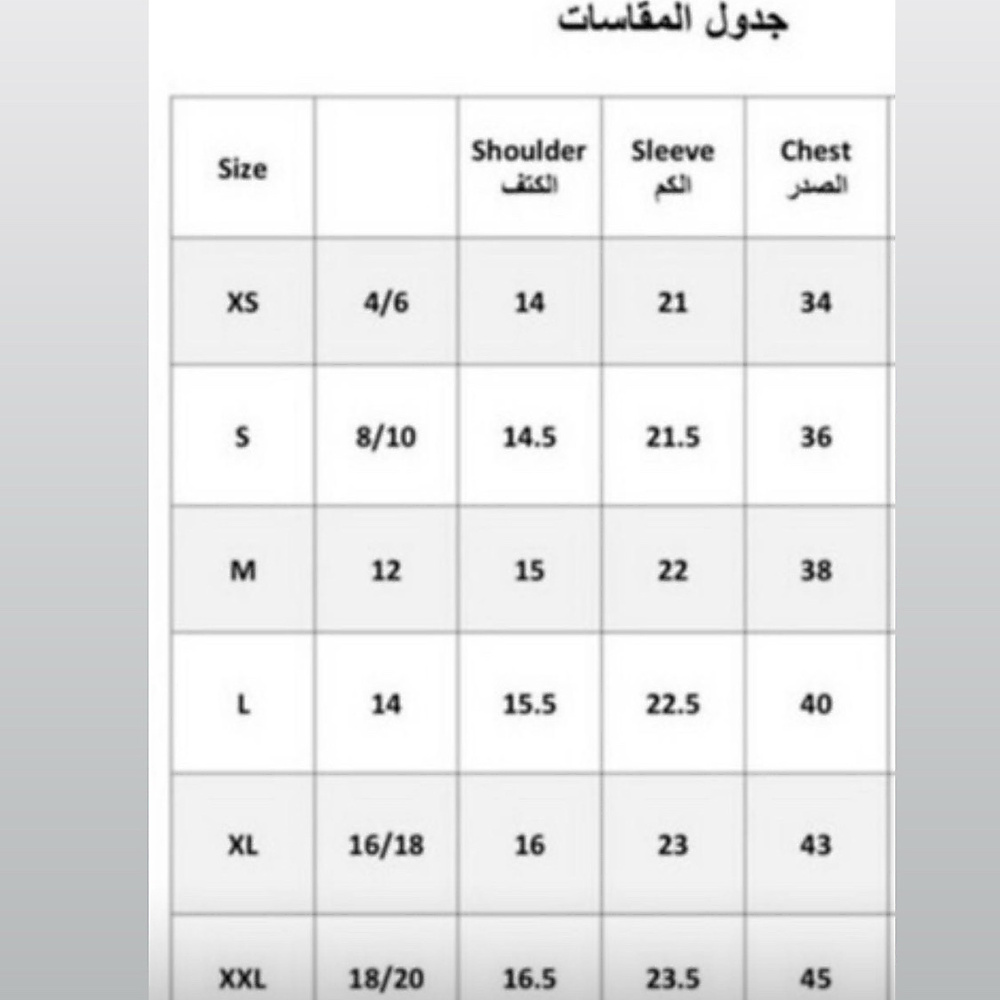 جدول المقاسات

| Size | | Shoulder الكتف | Sleeve الكم | Chest الصدر |
|---|---|---|---|---|
| XS | 4/6 | 14 | 21 | 34 |
| S | 8/10 | 14.5 | 21.5 | 36 |
| M | 12 | 15 | 22 | 38 |
| L | 14 | 15.5 | 22.5 | 40 |
| XL | 16/18 | 16 | 23 | 43 |
| XXL | 18/20 | 16.5 | 23.5 | 45 |